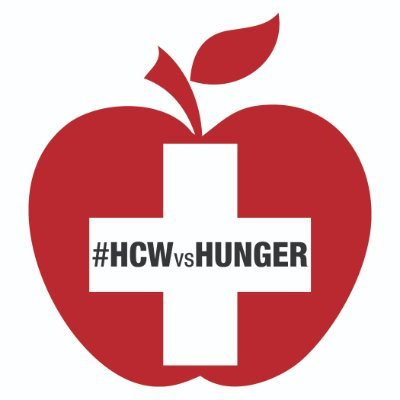 #HCWvsHUNGER